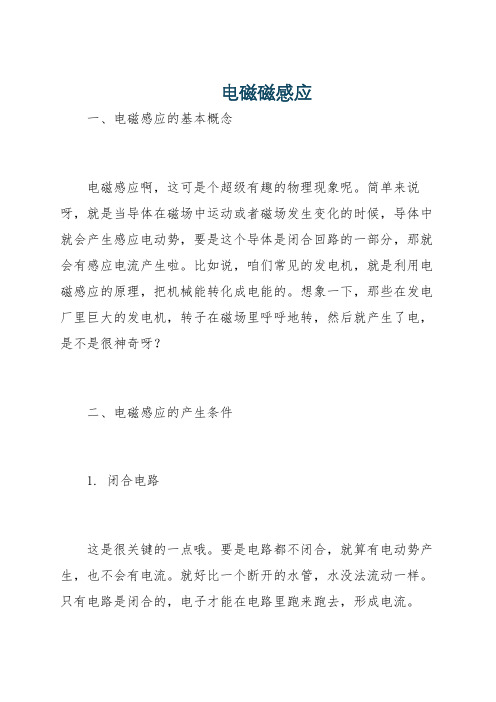 电磁磁感应

一、电磁感应的基本概念

电磁感应啊，这可是个超级有趣的物理现象呢。简单来说呀，就是当导体在磁场中运动或者磁场发生变化的时候，导体中就会产生感应电动势，要是这个导体是闭合回路的一部分，那就会有感应电流产生啦。比如说，咱们常见的发电机，就是利用电磁感应的原理，把机械能转化成电能的。想象一下，那些在发电厂里巨大的发电机，转子在磁场里呼呼地转，然后就产生了电，是不是很神奇呀？

二、电磁感应的产生条件

1. 闭合电路

这是很关键的一点哦。要是电路都不闭合，就算有电动势产生，也不会有电流。就好比一个断开的水管，水没法流动一样。只有电路是闭合的，电子才能在电路里跑来跑去，形成电流。